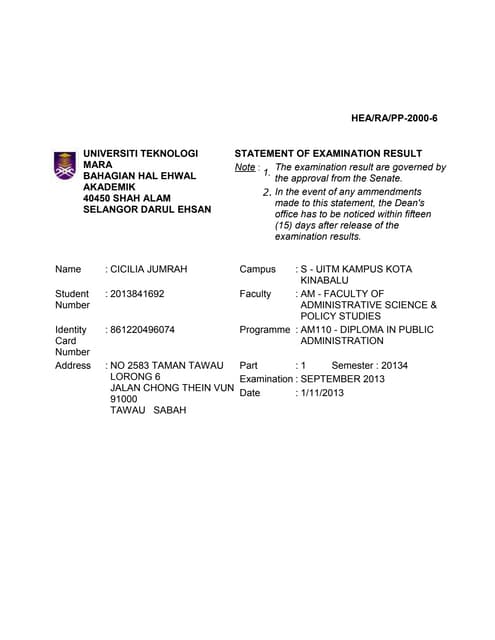 HEA/RA/PP-2000-6

UNIVERSITI TEKNOLOGI MARA
BAHAGIAN HAL EHWAL AKADEMIK
40450 SHAH ALAM
SELANGOR DARUL EHSAN

STATEMENT OF EXAMINATION RESULT

Note : 1. The examination result are governed by the approval from the Senate.
2. In the event of any ammendments made to this statement, the Dean's office has to be noticed within fifteen (15) days after release of the examination results.

Name : CICILIA JUMRAH
Student Number : 2013841692
Identity Card Number : 861220496074
Address : NO 2583 TAMAN TAWAU LORONG 6
JALAN CHONG THEIN VUN
91000
TAWAU SABAH

Campus : S - UITM KAMPUS KOTA KINABALU
Faculty : AM - FACULTY OF ADMINISTRATIVE SCIENCE & POLICY STUDIES
Programme : AM110 - DIPLOMA IN PUBLIC ADMINISTRATION
Part : 1 Semester : 20134
Examination : SEPTEMBER 2013
Date : 1/11/2013